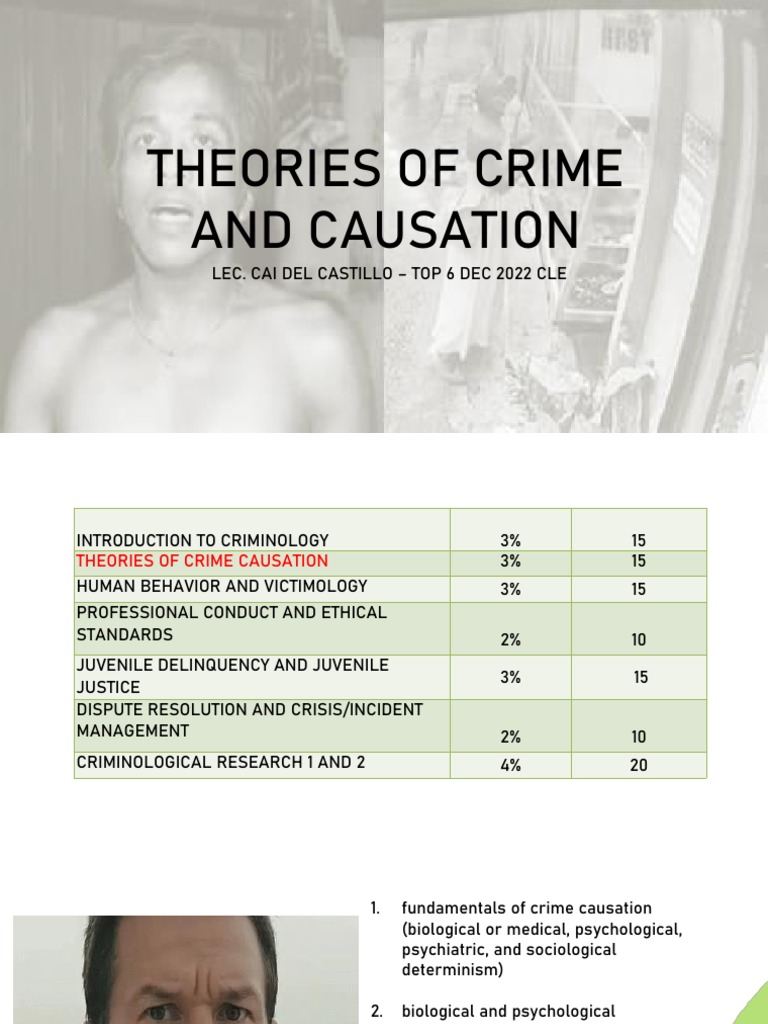 THEORIES OF CRIME AND CAUSATION

LEC. CAI DEL CASTILLO – TOP 6 DEC 2022 CLE

| | | |
|---|---|---|
| INTRODUCTION TO CRIMINOLOGY | 3% | 15 |
| THEORIES OF CRIME CAUSATION | 3% | 15 |
| HUMAN BEHAVIOR AND VICTIMOLOGY | 3% | 15 |
| PROFESSIONAL CONDUCT AND ETHICAL STANDARDS | 2% | 10 |
| JUVENILE DELINQUENCY AND JUVENILE JUSTICE | 3% | 15 |
| DISPUTE RESOLUTION AND CRISIS/INCIDENT MANAGEMENT | 2% | 10 |
| CRIMINOLOGICAL RESEARCH 1 AND 2 | 4% | 20 |

1. fundamentals of crime causation (biological or medical, psychological, psychiatric, and sociological determinism)

2. biological and psychological